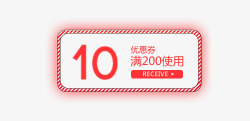 10
优惠券
满200使用
RECEIVE